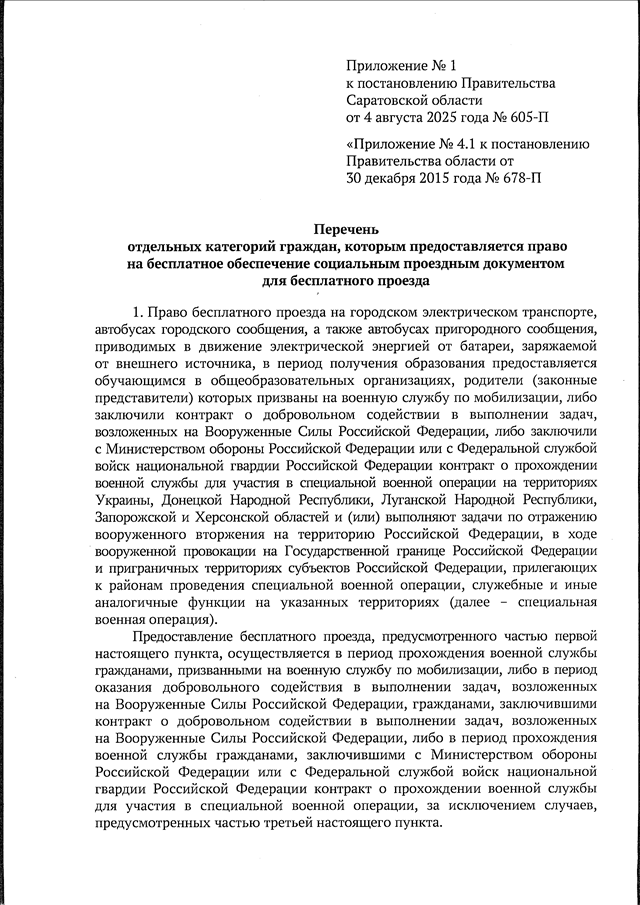 Приложение № 1
к постановлению Правительства
Саратовской области
от 4 августа 2025 года № 605-П

«Приложение № 4.1 к постановлению
Правительства области от
30 декабря 2015 года № 678-П

Перечень
отдельных категорий граждан, которым предоставляется право на бесплатное обеспечение социальным проездным документом для бесплатного проезда

1. Право бесплатного проезда на городском электрическом транспорте, автобусах городского сообщения, а также автобусах пригородного сообщения, приводимых в движение электрической энергией от батареи, заряжаемой от внешнего источника, в период получения образования предоставляется обучающимся в общеобразовательных организациях, родители (законные представители) которых призваны на военную службу по мобилизации, либо заключили контракт о добровольном содействии в выполнении задач, возложенных на Вооруженные Силы Российской Федерации, либо заключили с Министерством обороны Российской Федерации или с Федеральной службой войск национальной гвардии Российской Федерации контракт о прохождении военной службы для участия в специальной военной операции на территориях Украины, Донецкой Народной Республики, Луганской Народной Республики, Запорожской и Херсонской областей и (или) выполняют задачи по отражению вооруженного вторжения на территорию Российской Федерации, в ходе вооруженной провокации на Государственной границе Российской Федерации и приграничных территориях субъектов Российской Федерации, прилегающих к районам проведения специальной военной операции, служебные и иные аналогичные функции на указанных территориях (далее – специальная военная операция).

Предоставление бесплатного проезда, предусмотренного частью первой настоящего пункта, осуществляется в период прохождения военной службы гражданами, призванными на военную службу по мобилизации, либо в период оказания добровольного содействия в выполнении задач, возложенных на Вооруженные Силы Российской Федерации, гражданами, заключившими контракт о добровольном содействии в выполнении задач, возложенных на Вооруженные Силы Российской Федерации, либо в период прохождения военной службы гражданами, заключившими с Министерством обороны Российской Федерации или с Федеральной службой войск национальной гвардии Российской Федерации контракт о прохождении военной службы для участия в специальной военной операции, за исключением случаев, предусмотренных частью третьей настоящего пункта.